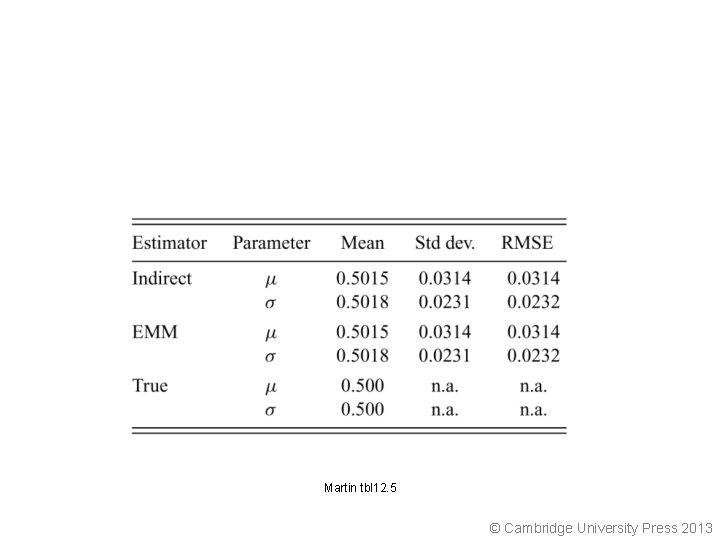 | Estimator | Parameter | Mean | Std dev. | RMSE |
|---|---|---|---|---|
| Indirect | $\mu$ | 0.5015 | 0.0314 | 0.0314 |
| | $\sigma$ | 0.5018 | 0.0231 | 0.0232 |
| EMM | $\mu$ | 0.5015 | 0.0314 | 0.0314 |
| | $\sigma$ | 0.5018 | 0.0231 | 0.0232 |
| True | $\mu$ | 0.500 | n.a. | n.a. |
| | $\sigma$ | 0.500 | n.a. | n.a. |

Martin tbl12.5

© Cambridge University Press 2013